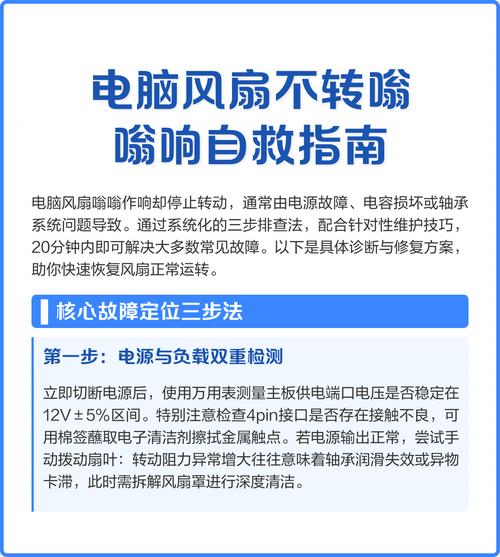 电脑风扇不转嗡嗡响自救指南

电脑风扇嗡嗡作响却停止转动，通常由电源故障、电容损坏或轴承系统问题导致。通过系统化的三步排查法，配合针对性维护技巧，20分钟内即可解决大多数常见故障。以下是具体诊断与修复方案，助你快速恢复风扇正常运转。

核心故障定位三步法

第一步：电源与负载双重检测

立即切断电源后，使用万用表测量主板供电端口电压是否稳定在12V±5%区间。特别注意检查4pin接口是否存在接触不良，可用棉签蘸取电子清洁剂擦拭金属触点。若电源输出正常，尝试手动拨动扇叶：转动阻力异常增大往往意味着轴承润滑失效或异物卡滞，此时需拆解风扇罩进行深度清洁。